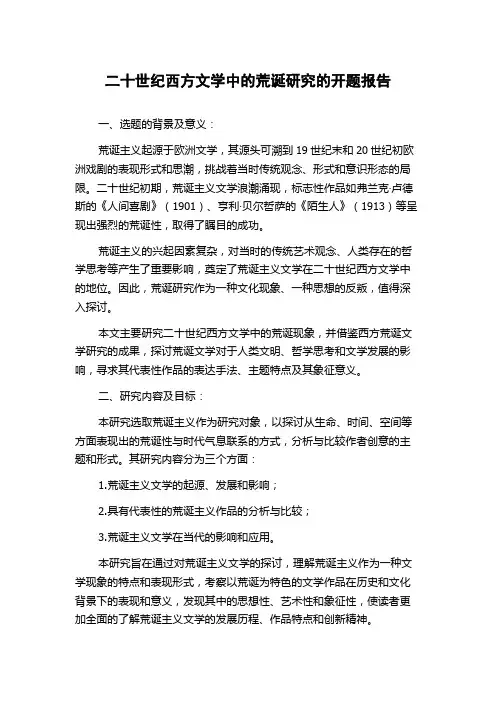 二十世纪西方文学中的荒诞研究的开题报告

一、选题的背景及意义：

荒诞主义起源于欧洲文学，其源头可溯到 19 世纪末和 20 世纪初欧洲戏剧的表现形式和思潮，挑战着当时传统观念、形式和意识形态的局限。二十世纪初期，荒诞主义文学浪潮涌现，标志性作品如弗兰克·卢德斯的《人间喜剧》（1901）、亨利·贝尔哲萨的《陌生人》（1913）等呈现出强烈的荒诞性，取得了瞩目的成功。

荒诞主义的兴起因素复杂，对当时的传统艺术观念、人类存在的哲学思考等产生了重要影响，奠定了荒诞主义文学在二十世纪西方文学中的地位。因此，荒诞研究作为一种文化现象、一种思想的反叛，值得深入探讨。

本文主要研究二十世纪西方文学中的荒诞现象，并借鉴西方荒诞文学研究的成果，探讨荒诞文学对于人类文明、哲学思考和文学发展的影响，寻求其代表性作品的表达手法、主题特点及其象征意义。

二、研究内容及目标：

本研究选取荒诞主义作为研究对象，以探讨从生命、时间、空间等方面表现出的荒诞性与时代气息联系的方式，分析与比较作者创意的主题和形式。其研究内容分为三个方面：

1.荒诞主义文学的起源、发展和影响；

2.具有代表性的荒诞主义作品的分析与比较；

3.荒诞主义文学在当代的影响和应用。

本研究旨在通过对荒诞主义文学的探讨，理解荒诞主义作为一种文学现象的特点和表现形式，考察以荒诞为特色的文学作品在历史和文化背景下的表现和意义，发现其中的思想性、艺术性和象征性，使读者更加全面的了解荒诞主义文学的发展历程、作品特点和创新精神。